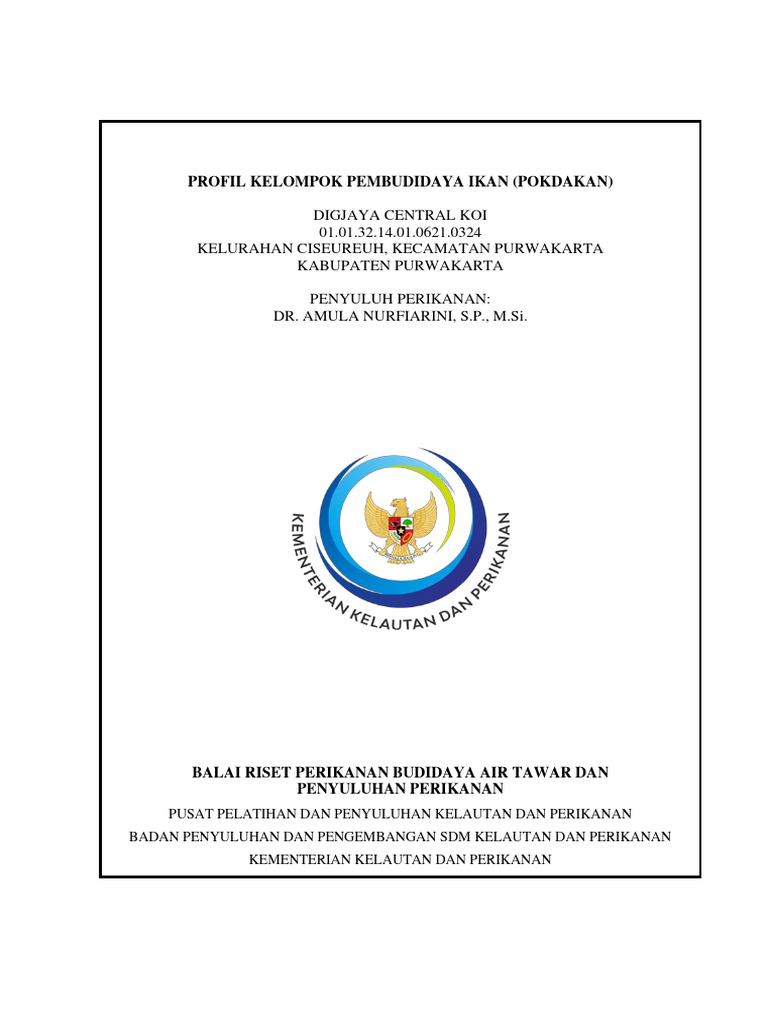 PROFIL KELOMPOK PEMBUDIDAYA IKAN (POKDAKAN)

DIGJAYA CENTRAL KOI
01.01.32.14.01.0621.0324
KELURAHAN CISEUREUH, KECAMATAN PURWAKARTA
KABUPATEN PURWAKARTA

PENYULUH PERIKANAN:
DR. AMULA NURFIARINI, S.P., M.Si.

KEMENTERIAN KELAUTAN DAN PERIKANAN

BALAI RISET PERIKANAN BUDIDAYA AIR TAWAR DAN PENYULUHAN PERIKANAN

PUSAT PELATIHAN DAN PENYULUHAN KELAUTAN DAN PERIKANAN

BADAN PENYULUHAN DAN PENGEMBANGAN SDM KELAUTAN DAN PERIKANAN

KEMENTERIAN KELAUTAN DAN PERIKANAN